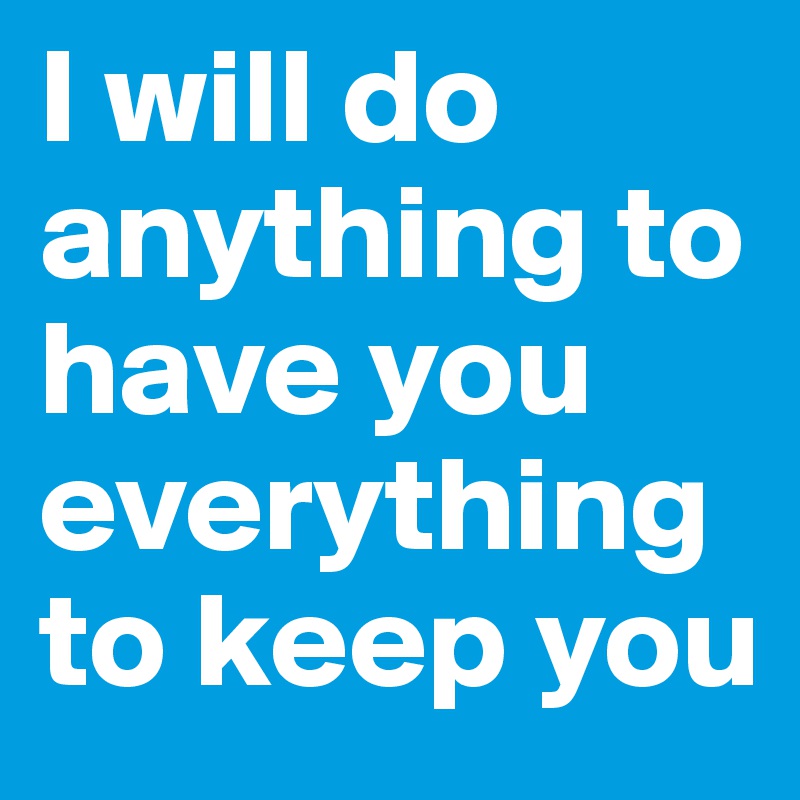 I will do anything to have you everything to keep you